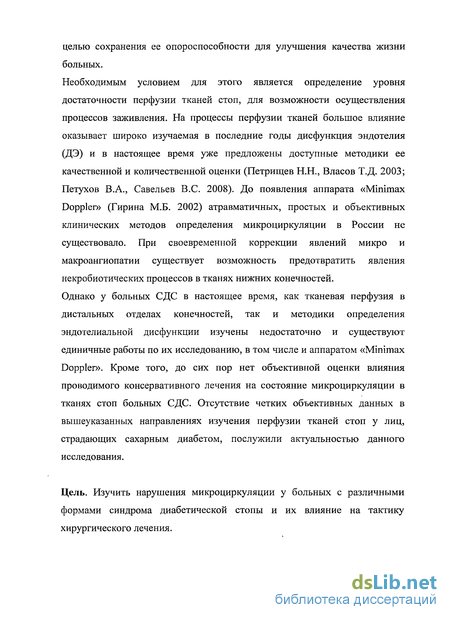 целью сохранения ее опороспособности для улучшения качества жизни больных.

Необходимым условием для этого является определение уровня достаточности перфузии тканей стоп, для возможности осуществления процессов заживления. На процессы перфузии тканей большое влияние оказывает широко изучаемая в последние годы дисфункция эндотелия (ДЭ) и в настоящее время уже предложены доступные методики ее качественной и количественной оценки (Петрищев Н.Н., Власов Т.Д. 2003; Петухов В.А., Савельев В.С. 2008). До появления аппарата «Minimax Doppler» (Гирина М.Б. 2002) атравматичных, простых и объективных клинических методов определения микроциркуляции в России не существовало. При своевременной коррекции явлений микро и макроангиопатии существует возможность предотвратить явления некробиотических процессов в тканях нижних конечностей.

Однако у больных СДС в настоящее время, как тканевая перфузия в дистальных отделах конечностей, так и методики определения эндотелиальной дисфункции изучены недостаточно и существуют единичные работы по их исследованию, в том числе и аппаратом «Minimax Doppler». Кроме того, до сих пор нет объективной оценки влияния проводимого консервативного лечения на состояние микроциркуляции в тканях стоп больных СДС. Отсутствие четких объективных данных в вышеуказанных направлениях изучения перфузии тканей стоп у лиц, страдающих сахарным диабетом, послужили актуальностью данного исследования.

Цель. Изучить нарушения микроциркуляции у больных с различными формами синдрома диабетической стопы и их влияние на тактику хирургического лечения.

dsLib.net
библиотека диссертаций